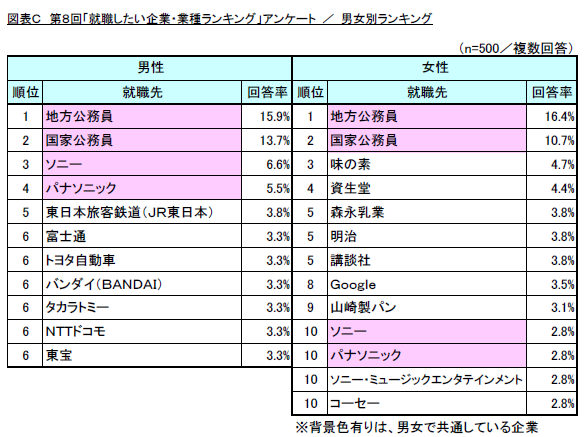 図表C　第8回「就職したい企業・業種ランキング」アンケート　／　男女別ランキング

（n=500／複数回答）

| 男性 | | | 女性 | | |
|---|---|---|---|---|---|
| 順位 | 就職先 | 回答率 | 順位 | 就職先 | 回答率 |
| 1 | 地方公務員 | 15.9% | 1 | 地方公務員 | 16.4% |
| 2 | 国家公務員 | 13.7% | 2 | 国家公務員 | 10.7% |
| 3 | ソニー | 6.6% | 3 | 味の素 | 4.7% |
| 4 | パナソニック | 5.5% | 4 | 資生堂 | 4.4% |
| 5 | 東日本旅客鉄道（JR東日本） | 3.8% | 5 | 森永乳業 | 3.8% |
| 6 | 富士通 | 3.3% | 5 | 明治 | 3.8% |
| 6 | トヨタ自動車 | 3.3% | 5 | 講談社 | 3.8% |
| 6 | バンダイ（BANDAI） | 3.3% | 8 | Google | 3.5% |
| 6 | タカラトミー | 3.3% | 9 | 山崎製パン | 3.1% |
| 6 | NTTドコモ | 3.3% | 10 | ソニー | 2.8% |
| 6 | 東宝 | 3.3% | 10 | パナソニック | 2.8% |
| | | | 10 | ソニー・ミュージックエンタテインメント | 2.8% |
| | | | 10 | コーセー | 2.8% |

※背景色有りは、男女で共通している企業